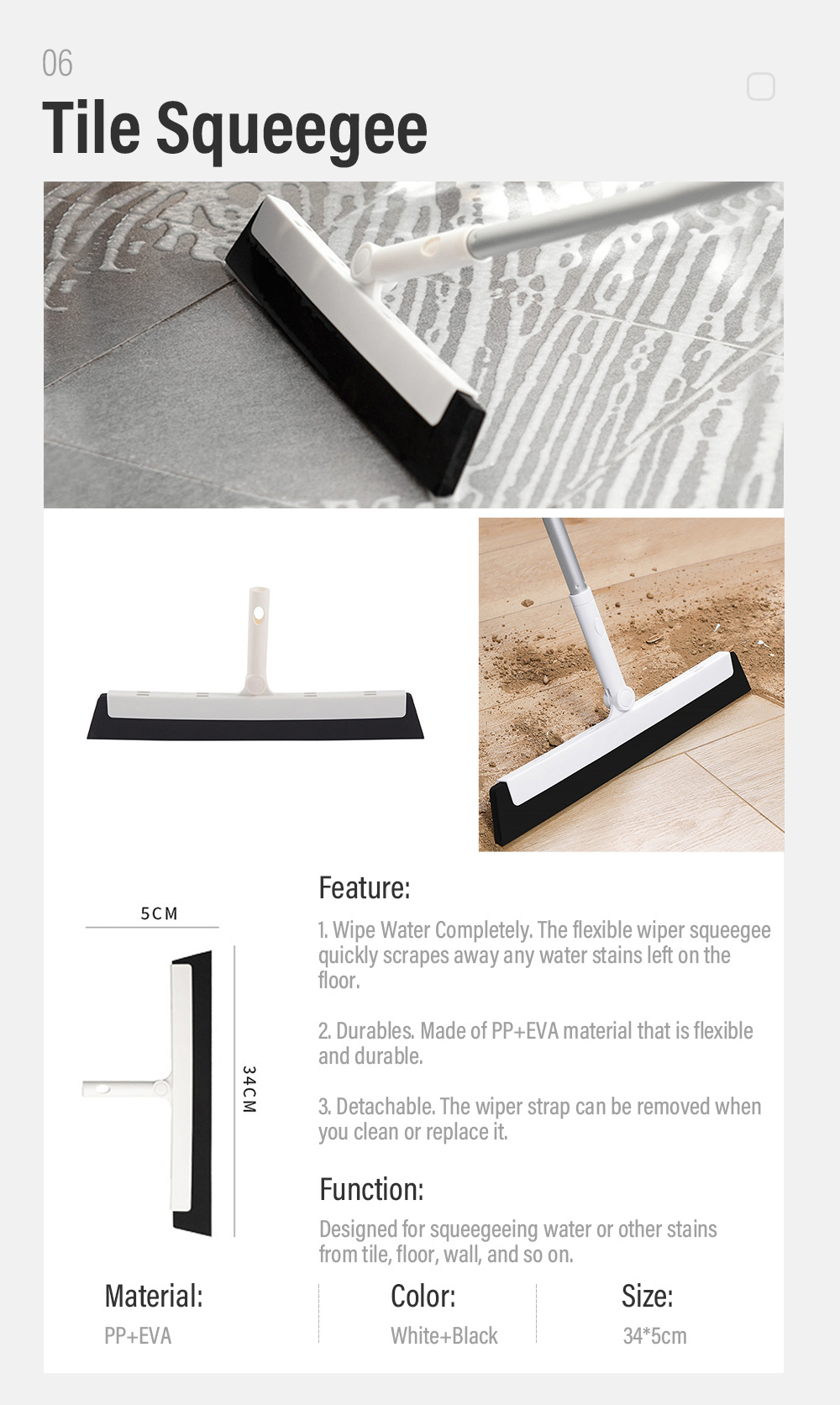 06

Tile Squeegee

5CM

34CM

Feature:

1. Wipe Water Completely. The flexible wiper squeegee quickly scrapes away any water stains left on the floor.

2. Durables. Made of PP+EVA material that is flexible and durable.

3. Detachable. The wiper strap can be removed when you clean or replace it.

Function:

Designed for squeegeeing water or other stains from tile, floor, wall, and so on.

Material:
PP+EVA

Color:
White+Black

Size:
34*5cm